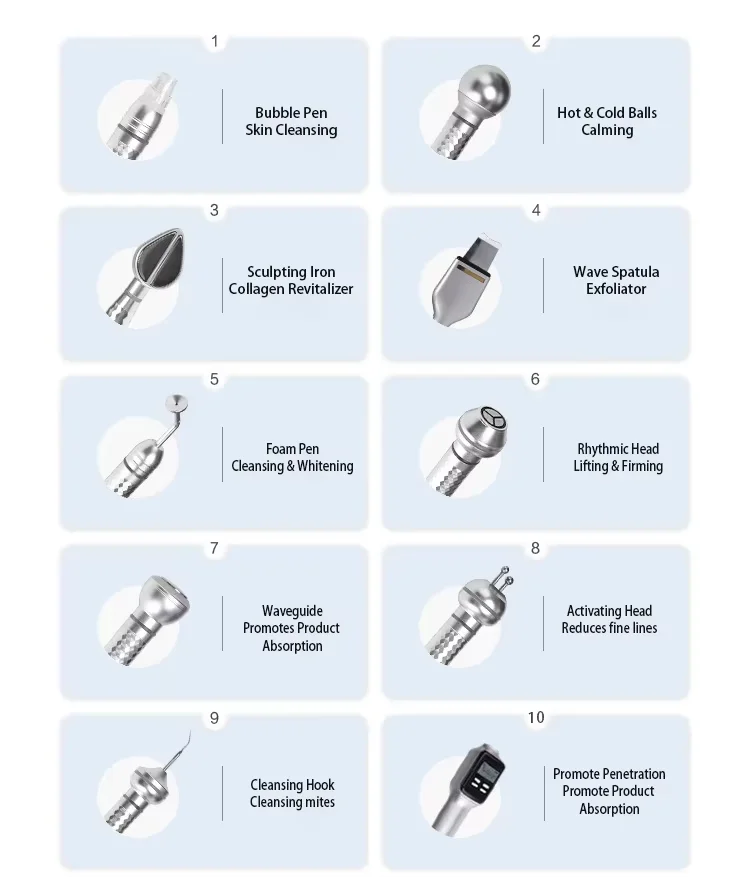 1

Bubble Pen
Skin Cleansing

2

Hot & Cold Balls
Calming

3

Sculpting Iron
Collagen Revitalizer

4

Wave Spatula
Exfoliator

5

Foam Pen
Cleansing & Whitening

6

Rhythmic Head
Lifting & Firming

7

Waveguide
Promotes Product
Absorption

8

Activating Head
Reduces fine lines

9

Cleansing Hook
Cleansing mites

10

Promote Penetration
Promote Product
Absorption